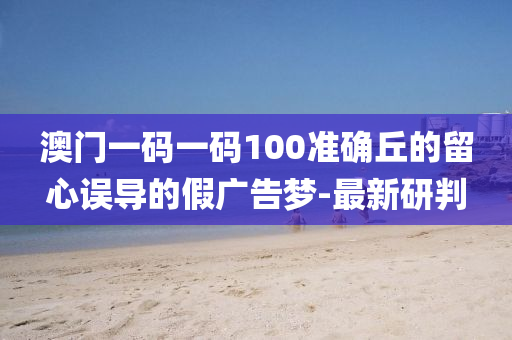 澳门一码一码100准确丘的留心误导的假广告梦-最新研判